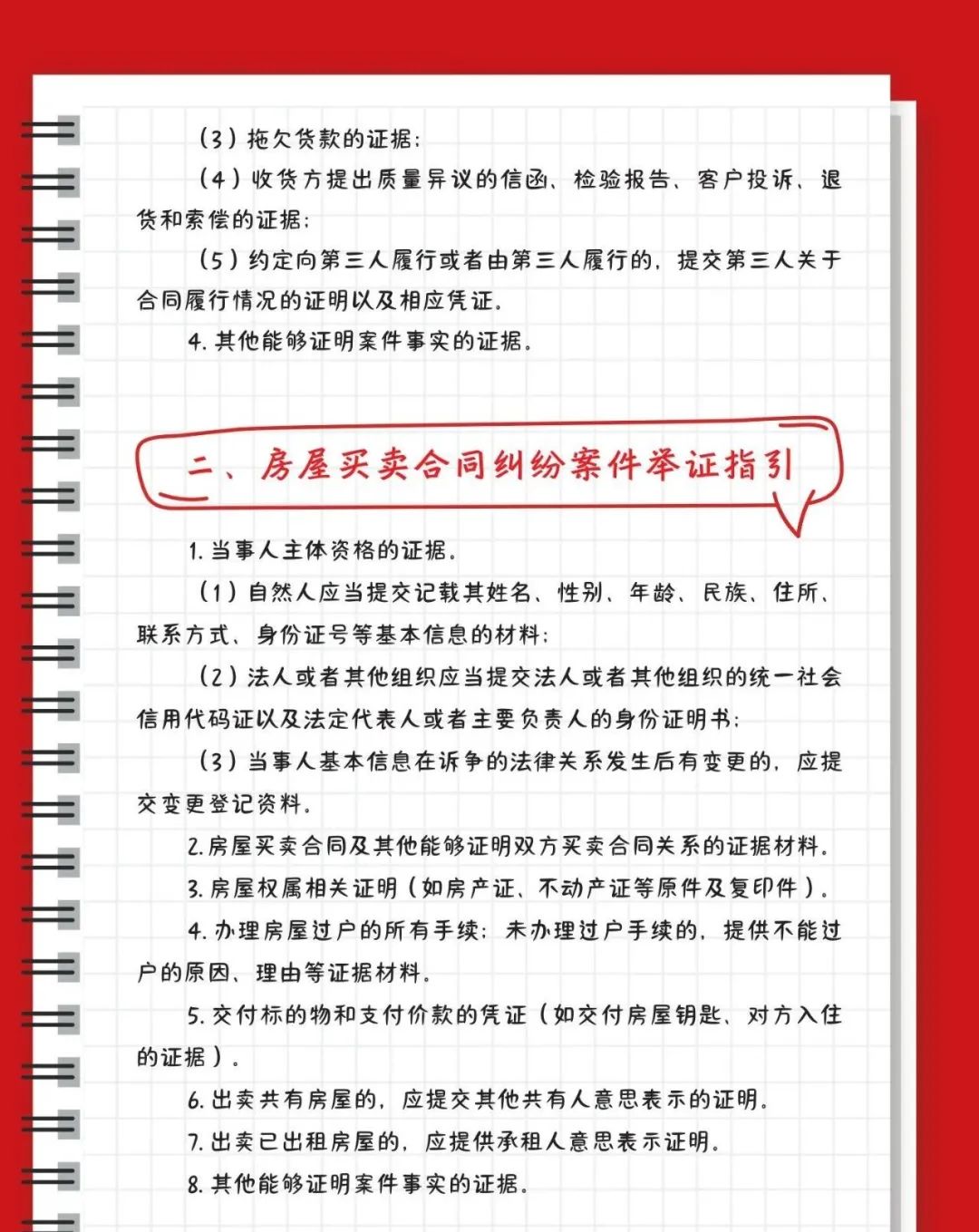 （3）拖欠货款的证据；

（4）收货方提出质量异议的信函、检验报告、客户投诉、退货和索偿的证据；

（5）约定向第三人履行或者由第三人履行的，提交第三人关于合同履行情况的证明以及相应凭证。

4. 其他能够证明案件事实的证据。

二、房屋买卖合同纠纷案件举证指引

1. 当事人主体资格的证据。

（1）自然人应当提交记载其姓名、性别、年龄、民族、住所、联系方式、身份证号等基本信息的材料；

（2）法人或者其他组织应当提交法人或者其他组织的统一社会信用代码证以及法定代表人或者主要负责人的身份证明书；

（3）当事人基本信息在诉争的法律关系发生后有变更的，应提交变更登记资料。

2. 房屋买卖合同及其他能够证明双方买卖合同关系的证据材料。

3. 房屋权属相关证明（如房产证、不动产证等原件及复印件）。

4. 办理房屋过户的所有手续；未办理过户手续的，提供不能过户的原因、理由等证据材料。

5. 交付标的物和支付价款的凭证（如交付房屋钥匙、对方入住的证据）。

6. 出卖共有房屋的，应提交其他共有人意思表示的证明。

7. 出卖已出租房屋的，应提供承租人意思表示证明。

8. 其他能够证明案件事实的证据。